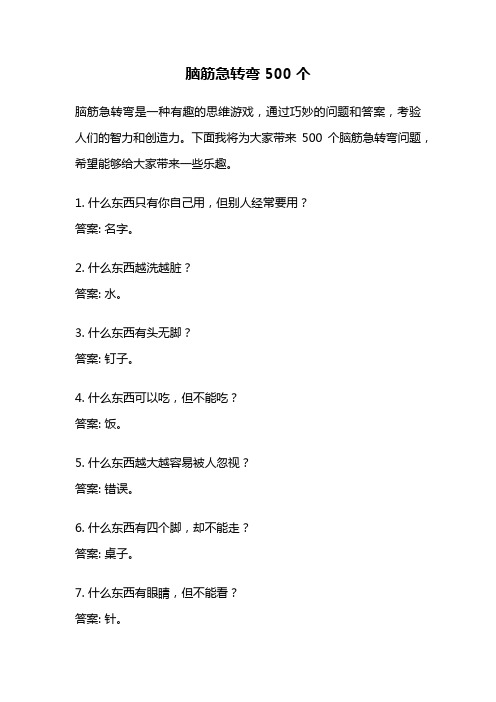 脑筋急转弯 500 个

脑筋急转弯是一种有趣的思维游戏，通过巧妙的问题和答案，考验人们的智力和创造力。下面我将为大家带来 500 个脑筋急转弯问题，希望能够给大家带来一些乐趣。

1. 什么东西只有你自己用，但别人经常要用？

答案: 名字。

2. 什么东西越洗越脏？

答案: 水。

3. 什么东西有头无脚？

答案: 钉子。

4. 什么东西可以吃，但不能吃？

答案: 饭。

5. 什么东西越大越容易被人忽视？

答案: 错误。

6. 什么东西有四个脚，却不能走？

答案: 桌子。

7. 什么东西有眼睛，但不能看？

答案: 针。